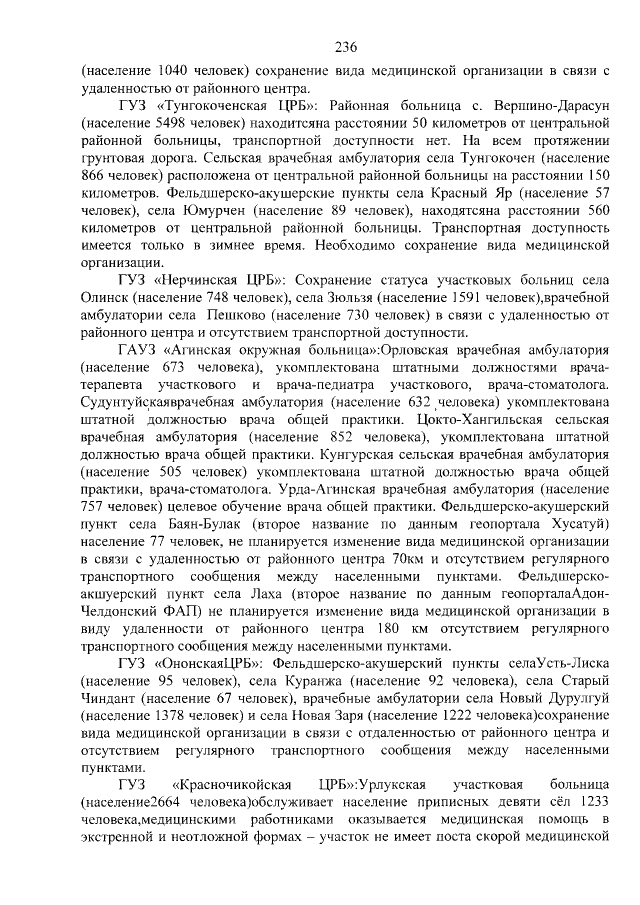 236

(население 1040 человек) сохранение вида медицинской организации в связи с удаленностью от районного центра.

ГУЗ «Тунгокоченская ЦРБ»: Районная больница с. Вершино-Дарасун (население 5498 человек) находитсяна расстоянии 50 километров от центральной районной больницы, транспортной доступности нет. На всем протяжении грунтовая дорога. Сельская врачебная амбулатория села Тунгокочен (население 866 человек) расположена от центральной районной больницы на расстоянии 150 километров. Фельдшерско-акушерские пункты села Красный Яр (население 57 человек), села Юмурчен (население 89 человек), находятсяна расстоянии 560 километров от центральной районной больницы. Транспортная доступность имеется только в зимнее время. Необходимо сохранение вида медицинской организации.

ГУЗ «Нерчинская ЦРБ»: Сохранение статуса участковых больниц села Олинск (население 748 человек), села Зюльзя (население 1591 человек),врачебной амбулатории села Пешково (население 730 человек) в связи с удаленностью от районного центра и отсутствием транспортной доступности.

ГАУЗ «Агинская окружная больница»:Орловская врачебная амбулатория (население 673 человека), укомплектована штатными должностями врача-терапевта участкового и врача-педиатра участкового, врача-стоматолога. Судунтуйскаяврачебная амбулатория (население 632 человека) укомплектована штатной должностью врача общей практики. Цокто-Хангильская сельская врачебная амбулатория (население 852 человека), укомплектована штатной должностью врача общей практики. Кунгурская сельская врачебная амбулатория (население 505 человек) укомплектована штатной должностью врача общей практики, врача-стоматолога. Урда-Агинская врачебная амбулатория (население 757 человек) целевое обучение врача общей практики. Фельдшерско-акушерский пункт села Баян-Булак (второе название по данным геопортала Хусатуй) население 77 человек, не планируется изменение вида медицинской организации в связи с удаленностью от районного центра 70км и отсутствием регулярного транспортного сообщения между населенными пунктами. Фельдшерско-акшуерский пункт села Лаха (второе название по данным геопорталаАдон-Челдонский ФАП) не планируется изменение вида медицинской организации в виду удаленности от районного центра 180 км отсутствием регулярного транспортного сообщения между населенными пунктами.

ГУЗ «ОнонскаяЦРБ»: Фельдшерско-акушерский пункты селаУсть-Лиска (население 95 человек), села Куранжа (население 92 человека), села Старый Чиндант (население 67 человек), врачебные амбулатории села Новый Дурулгуй (население 1378 человек) и села Новая Заря (население 1222 человека)сохранение вида медицинской организации в связи с отдаленностью от районного центра и отсутствием регулярного транспортного сообщения между населенными пунктами.

ГУЗ «Красночикойская ЦРБ»:Урлукская участковая больница (население2664 человека)обслуживает население приписных девяти сёл 1233 человека,медицинскими работниками оказывается медицинская помощь в экстренной и неотложной формах – участок не имеет поста скорой медицинской